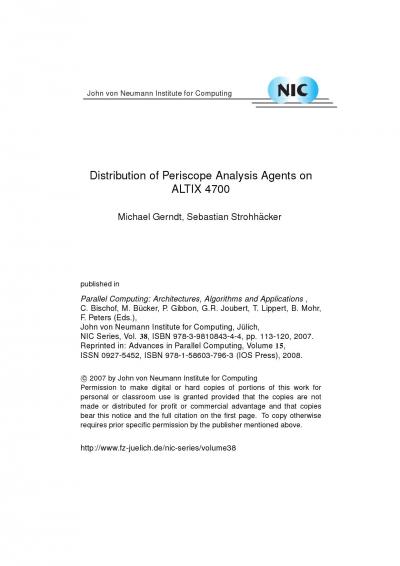 John von Neumann Institute for Computing

NIC

Distribution of Periscope Analysis Agents on ALTIX 4700

Michael Gerndt, Sebastian Strohhäcker

published in

Parallel Computing: Architectures, Algorithms and Applications , C. Bischof, M. Bücker, P. Gibbon, G.R. Joubert, T. Lippert, B. Mohr, F. Peters (Eds.), John von Neumann Institute for Computing, Jülich, NIC Series, Vol. 38, ISBN 978-3-9810843-4-4, pp. 113-120, 2007. Reprinted in: Advances in Parallel Computing, Volume 15, ISSN 0927-5452, ISBN 978-1-58603-796-3 (IOS Press), 2008.

© 2007 by John von Neumann Institute for Computing
Permission to make digital or hard copies of portions of this work for personal or classroom use is granted provided that the copies are not made or distributed for profit or commercial advantage and that copies bear this notice and the full citation on the first page. To copy otherwise requires prior specific permission by the publisher mentioned above.

http://www.fz-juelich.de/nic-series/volume38